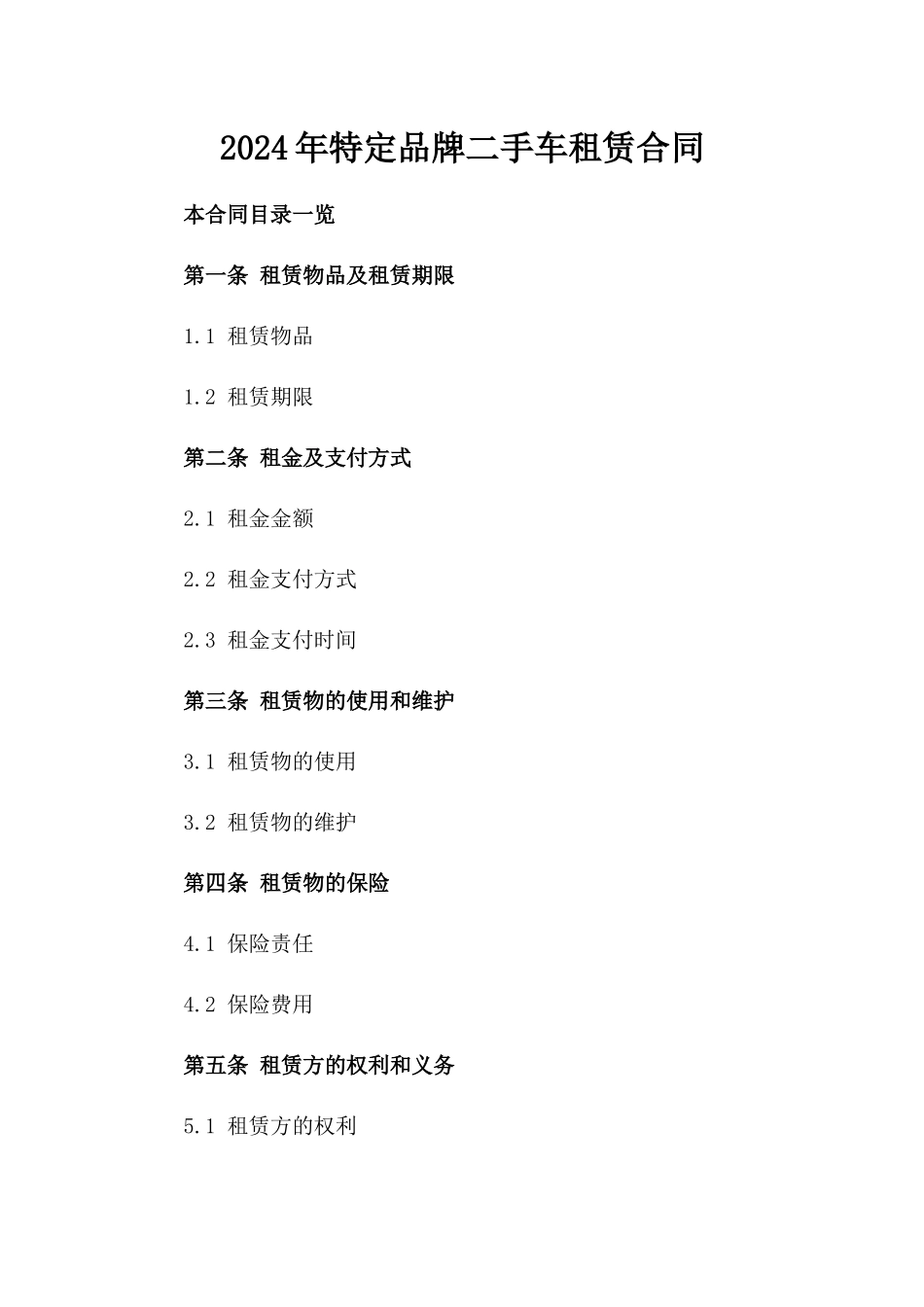 2024年特定品牌二手车租赁合同

本合同目录一览

第一条 租赁物品及租赁期限

1.1 租赁物品

1.2 租赁期限

第二条 租金及支付方式

2.1 租金金额

2.2 租金支付方式

2.3 租金支付时间

第三条 租赁物的使用和维护

3.1 租赁物的使用

3.2 租赁物的维护

第四条 租赁物的保险

4.1 保险责任

4.2 保险费用

第五条 租赁方的权利和义务

5.1 租赁方的权利